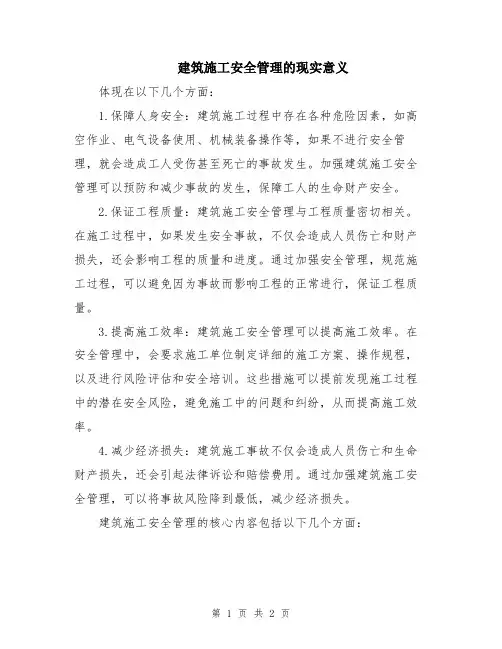 建筑施工安全管理的现实意义

体现在以下几个方面:

1.保障人身安全:建筑施工过程中存在各种危险因素,如高空作业、电气设备使用、机械装备操作等,如果不进行安全管理,就会造成工人受伤甚至死亡的事故发生。加强建筑施工安全管理可以预防和减少事故的发生,保障工人的生命财产安全。

2.保证工程质量:建筑施工安全管理与工程质量密切相关。在施工过程中,如果发生安全事故,不仅会造成人员伤亡和财产损失,还会影响工程的质量和进度。通过加强安全管理,规范施工过程,可以避免因为事故而影响工程的正常进行,保证工程质量。

3.提高施工效率:建筑施工安全管理可以提高施工效率。在安全管理中,会要求施工单位制定详细的施工方案、操作规程,以及进行风险评估和安全培训。这些措施可以提前发现施工过程中的潜在安全风险,避免施工中的问题和纠纷,从而提高施工效率。

4.减少经济损失:建筑施工事故不仅会造成人员伤亡和生命财产损失,还会引起法律诉讼和赔偿费用。通过加强建筑施工安全管理,可以将事故风险降到最低,减少经济损失。

建筑施工安全管理的核心内容包括以下几个方面:

第 1 页 共 2 页